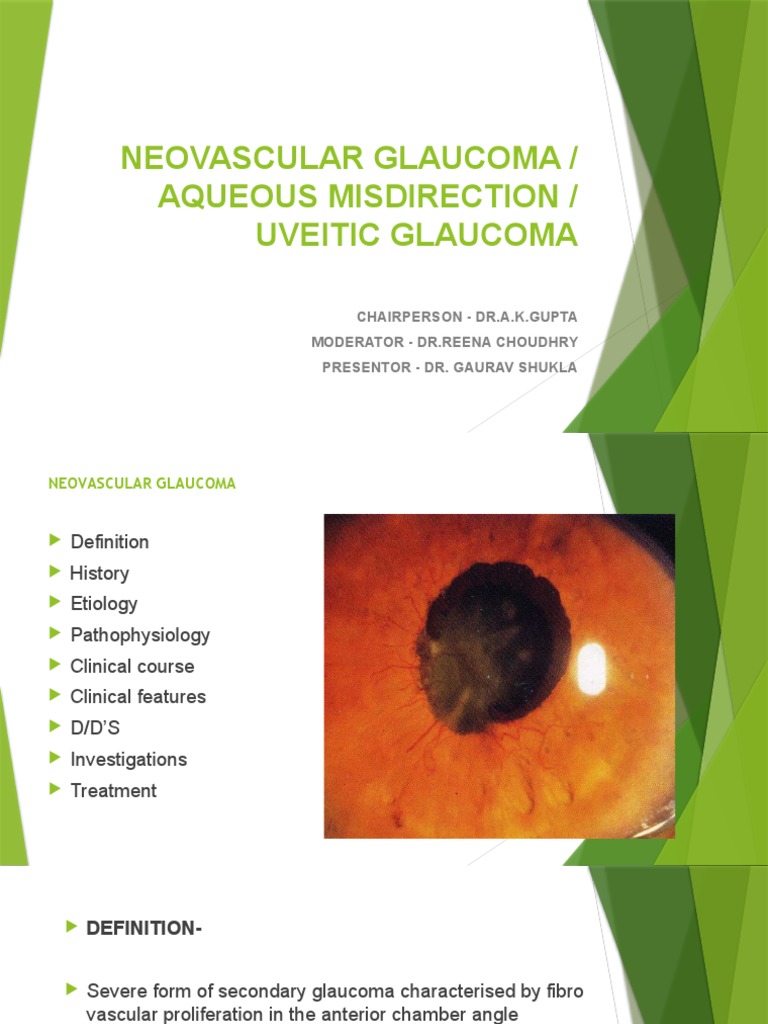 NEOVASCULAR GLAUCOMA / AQUEOUS MISDIRECTION / UVEITIC GLAUCOMA

CHAIRPERSON - DR.A.K.GUPTA
MODERATOR - DR.REENA CHOUDHRY
PRESENTOR - DR. GAURAV SHUKLA

NEOVASCULAR GLAUCOMA

Definition
History
Etiology
Pathophysiology
Clinical course
Clinical features
D/D'S
Investigations
Treatment

DEFINITION-

Severe form of secondary glaucoma characterised by fibro vascular proliferation in the anterior chamber angle